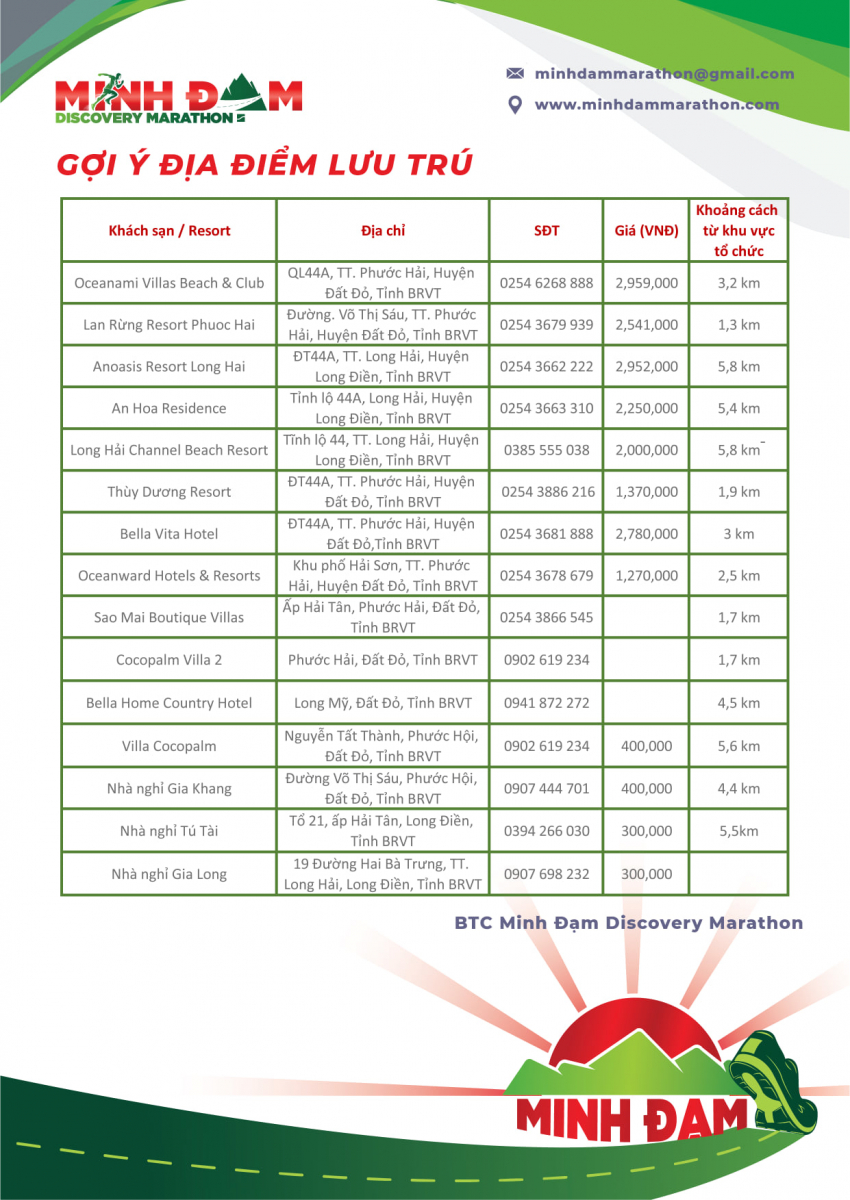 MINH ĐẠM
DISCOVERY MARATHON

minhdammarathon@gmail.com
www.minhdammarathon.com

GỢI Ý ĐỊA ĐIỂM LƯU TRÚ

| Khách sạn / Resort | Địa chỉ | SĐT | Giá (VNĐ) | Khoảng cách từ khu vực tổ chức |
|---|---|---|---|---|
| Oceanami Villas Beach & Club | QL44A, TT. Phước Hải, Huyện Đất Đỏ, Tỉnh BRVT | 0254 6268 888 | 2,959,000 | 3,2 km |
| Lan Rừng Resort Phuoc Hai | Đường. Võ Thị Sáu, TT. Phước Hải, Huyện Đất Đỏ, Tỉnh BRVT | 0254 3679 939 | 2,541,000 | 1,3 km |
| Anoasis Resort Long Hai | ĐT44A, TT. Long Hải, Huyện Long Điền, Tỉnh BRVT | 0254 3662 222 | 2,952,000 | 5,8 km |
| An Hoa Residence | Tỉnh lộ 44A, Long Hải, Huyện Long Điền, Tỉnh BRVT | 0254 3663 310 | 2,250,000 | 5,4 km |
| Long Hải Channel Beach Resort | Tỉnh lộ 44, TT. Long Hải, Huyện Long Điền, Tỉnh BRVT | 0385 555 038 | 2,000,000 | 5,8 km |
| Thùy Dương Resort | ĐT44A, TT. Phước Hải, Huyện Đất Đỏ, Tỉnh BRVT | 0254 3886 216 | 1,370,000 | 1,9 km |
| Bella Vita Hotel | ĐT44A, TT. Phước Hải, Huyện Đất Đỏ,Tỉnh BRVT | 0254 3681 888 | 2,780,000 | 3 km |
| Oceanward Hotels & Resorts | Khu phố Hải Sơn, TT. Phước Hải, Huyện Đất Đỏ, Tỉnh BRVT | 0254 3678 679 | 1,270,000 | 2,5 km |
| Sao Mai Boutique Villas | Ấp Hải Tân, Phước Hải, Đất Đỏ, Tỉnh BRVT | 0254 3866 545 | | 1,7 km |
| Cocopalm Villa 2 | Phước Hải, Đất Đỏ, Tỉnh BRVT | 0902 619 234 | | 1,7 km |
| Bella Home Country Hotel | Long Mỹ, Đất Đỏ, Tỉnh BRVT | 0941 872 272 | | 4,5 km |
| Villa Cocopalm | Nguyễn Tất Thành, Phước Hội, Đất Đỏ, Tỉnh BRVT | 0902 619 234 | 400,000 | 5,6 km |
| Nhà nghỉ Gia Khang | Đường Võ Thị Sáu, Phước Hội, Đất Đỏ, Tỉnh BRVT | 0907 444 701 | 400,000 | 4,4 km |
| Nhà nghỉ Tú Tài | Tổ 21, ấp Hải Tân, Long Điền, Tỉnh BRVT | 0394 266 030 | 300,000 | 5,5km |
| Nhà nghỉ Gia Long | 19 Đường Hai Bà Trưng, TT. Long Hải, Long Điền, Tỉnh BRVT | 0907 698 232 | 300,000 | |

BTC Minh Đạm Discovery Marathon

MINH ĐẠM